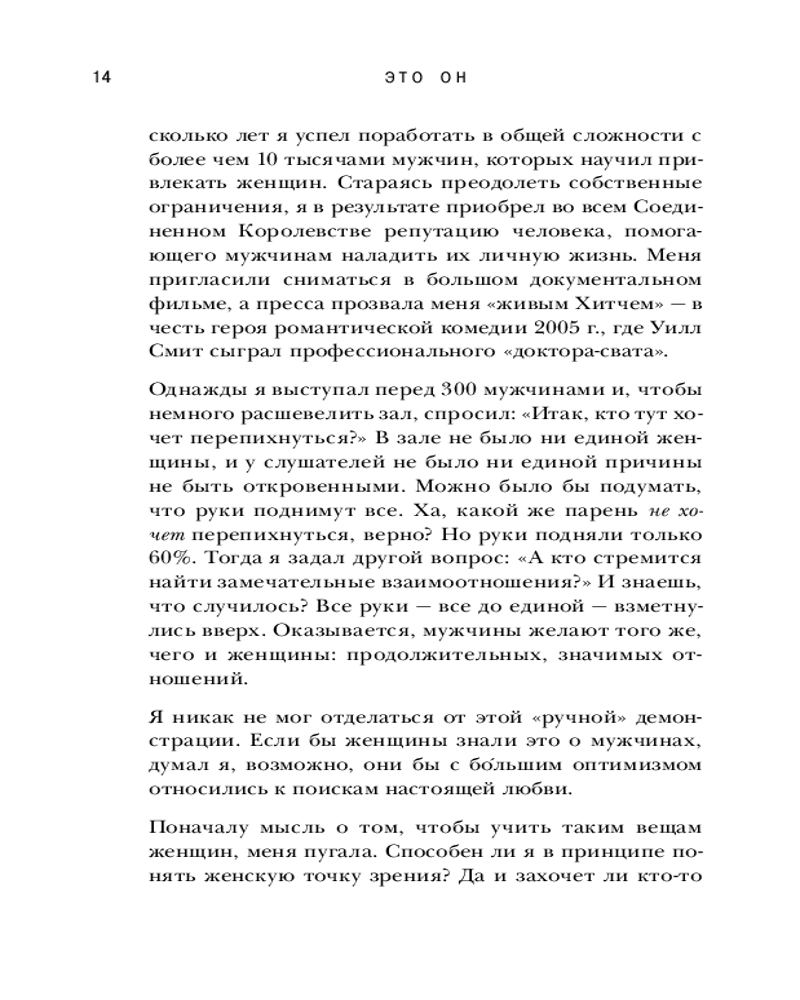 14 ЭТО ОН

сколько лет я успел поработать в общей сложности с более чем 10 тысячами мужчин, которых научил привлекать женщин. Стараясь преодолеть собственные ограничения, я в результате приобрел во всем Соединенном Королевстве репутацию человека, помогающего мужчинам наладить их личную жизнь. Меня пригласили сниматься в большом документальном фильме, а пресса прозвала меня «живым Хитчем» — в честь героя романтической комедии 2005 г., где Уилл Смит сыграл профессионального «доктора-свата».

Однажды я выступал перед 300 мужчинами и, чтобы немного расшевелить зал, спросил: «Итак, кто тут хочет перепихнуться?» В зале не было ни единой женщины, и у слушателей не было ни единой причины не быть откровенными. Можно было бы подумать, что руки поднимут все. Ха, какой же парень не хочет перепихнуться, верно? Но руки подняли только 60%. Тогда я задал другой вопрос: «А кто стремится найти замечательные взаимоотношения?» И знаешь, что случилось? Все руки — все до единой — взметнулись вверх. Оказывается, мужчины желают того же, чего и женщины: продолжительных, значимых отношений.

Я никак не мог отделаться от этой «ручной» демонстрации. Если бы женщины знали это о мужчинах, думал я, возможно, они бы с бо́льшим оптимизмом относились к поискам настоящей любви.

Поначалу мысль о том, чтобы учить таким вещам женщин, меня пугала. Способен ли я в принципе понять женскую точку зрения? Да и захочет ли кто-то